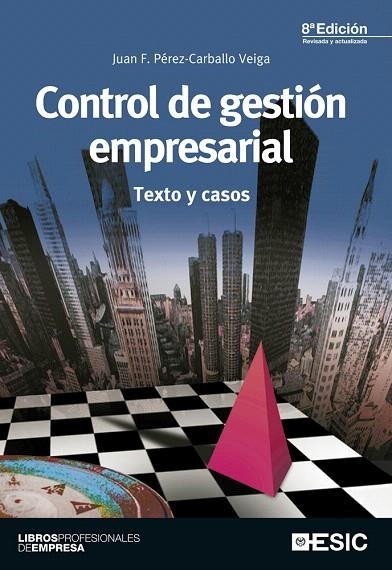 8ª Edición
Revisada y actualizada

Juan F. Pérez-Carballo Veiga

Control de gestión empresarial

Texto y casos

LIBROSPROFESIONALES DEEMPRESA

ESIC